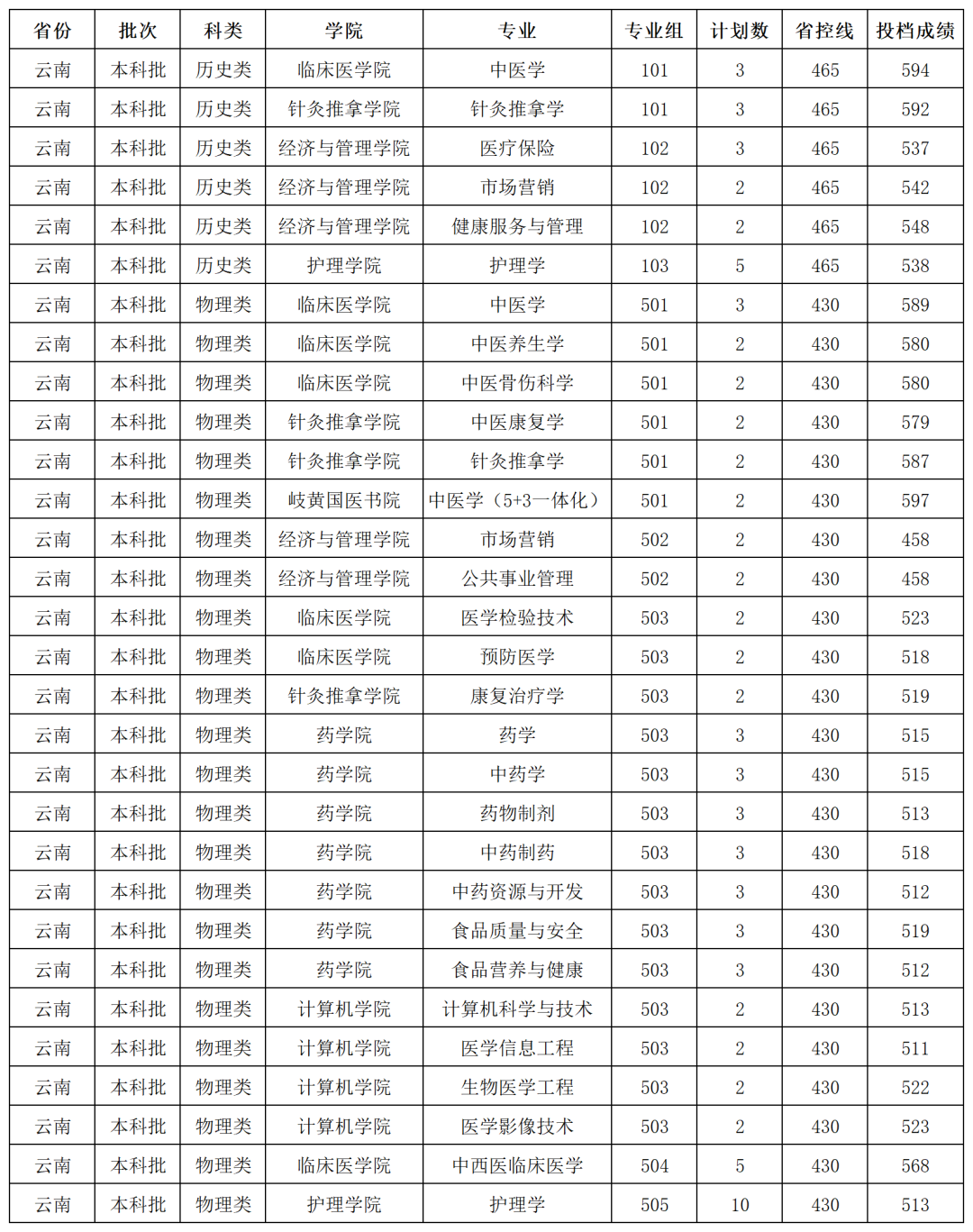 | 省份 | 批次 | 科类 | 学院 | 专业 | 专业组 | 计划数 | 省控线 | 投档成绩 |
|---|---|---|---|---|---|---|---|---|
| 云南 | 本科批 | 历史类 | 临床医学院 | 中医学 | 101 | 3 | 465 | 594 |
| 云南 | 本科批 | 历史类 | 针灸推拿学院 | 针灸推拿学 | 101 | 3 | 465 | 592 |
| 云南 | 本科批 | 历史类 | 经济与管理学院 | 医疗保险 | 102 | 3 | 465 | 537 |
| 云南 | 本科批 | 历史类 | 经济与管理学院 | 市场营销 | 102 | 2 | 465 | 542 |
| 云南 | 本科批 | 历史类 | 经济与管理学院 | 健康服务与管理 | 102 | 2 | 465 | 548 |
| 云南 | 本科批 | 历史类 | 护理学院 | 护理学 | 103 | 5 | 465 | 538 |
| 云南 | 本科批 | 物理类 | 临床医学院 | 中医学 | 501 | 3 | 430 | 589 |
| 云南 | 本科批 | 物理类 | 临床医学院 | 中医养生学 | 501 | 2 | 430 | 580 |
| 云南 | 本科批 | 物理类 | 临床医学院 | 中医骨伤科学 | 501 | 2 | 430 | 580 |
| 云南 | 本科批 | 物理类 | 针灸推拿学院 | 中医康复学 | 501 | 2 | 430 | 579 |
| 云南 | 本科批 | 物理类 | 针灸推拿学院 | 针灸推拿学 | 501 | 2 | 430 | 587 |
| 云南 | 本科批 | 物理类 | 岐黄国医书院 | 中医学（5+3一体化） | 501 | 2 | 430 | 597 |
| 云南 | 本科批 | 物理类 | 经济与管理学院 | 市场营销 | 502 | 2 | 430 | 458 |
| 云南 | 本科批 | 物理类 | 经济与管理学院 | 公共事业管理 | 502 | 2 | 430 | 458 |
| 云南 | 本科批 | 物理类 | 临床医学院 | 医学检验技术 | 503 | 2 | 430 | 523 |
| 云南 | 本科批 | 物理类 | 临床医学院 | 预防医学 | 503 | 2 | 430 | 518 |
| 云南 | 本科批 | 物理类 | 针灸推拿学院 | 康复治疗学 | 503 | 2 | 430 | 519 |
| 云南 | 本科批 | 物理类 | 药学院 | 药学 | 503 | 3 | 430 | 515 |
| 云南 | 本科批 | 物理类 | 药学院 | 中药学 | 503 | 3 | 430 | 515 |
| 云南 | 本科批 | 物理类 | 药学院 | 药物制剂 | 503 | 3 | 430 | 513 |
| 云南 | 本科批 | 物理类 | 药学院 | 中药制药 | 503 | 3 | 430 | 518 |
| 云南 | 本科批 | 物理类 | 药学院 | 中药资源与开发 | 503 | 3 | 430 | 512 |
| 云南 | 本科批 | 物理类 | 药学院 | 食品质量与安全 | 503 | 3 | 430 | 519 |
| 云南 | 本科批 | 物理类 | 药学院 | 食品营养与健康 | 503 | 3 | 430 | 512 |
| 云南 | 本科批 | 物理类 | 计算机学院 | 计算机科学与技术 | 503 | 2 | 430 | 513 |
| 云南 | 本科批 | 物理类 | 计算机学院 | 医学信息工程 | 503 | 2 | 430 | 511 |
| 云南 | 本科批 | 物理类 | 计算机学院 | 生物医学工程 | 503 | 2 | 430 | 522 |
| 云南 | 本科批 | 物理类 | 计算机学院 | 医学影像技术 | 503 | 2 | 430 | 523 |
| 云南 | 本科批 | 物理类 | 临床医学院 | 中西医临床医学 | 504 | 5 | 430 | 568 |
| 云南 | 本科批 | 物理类 | 护理学院 | 护理学 | 505 | 10 | 430 | 513 |